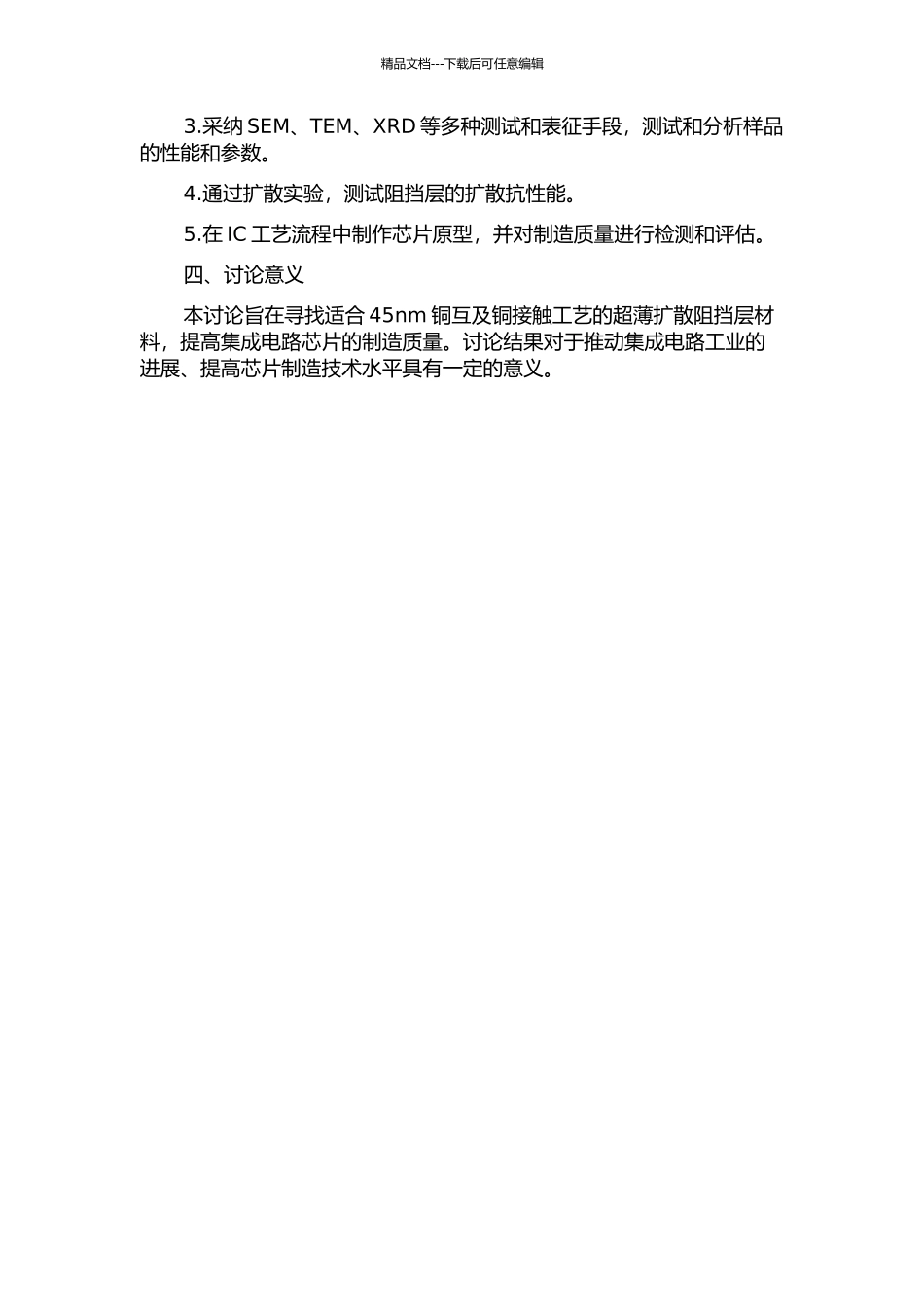 精品文档---下载后可任意编辑

3.采纳 SEM、TEM、XRD 等多种测试和表征手段，测试和分析样品的性能和参数。

4.通过扩散实验，测试阻挡层的扩散抗性能。

5.在 IC 工艺流程中制作芯片原型，并对制造质量进行检测和评估。

四、讨论意义

本讨论旨在寻找适合 45nm 铜互及铜接触工艺的超薄扩散阻挡层材料，提高集成电路芯片的制造质量。讨论结果对于推动集成电路工业的进展、提高芯片制造技术水平具有一定的意义。